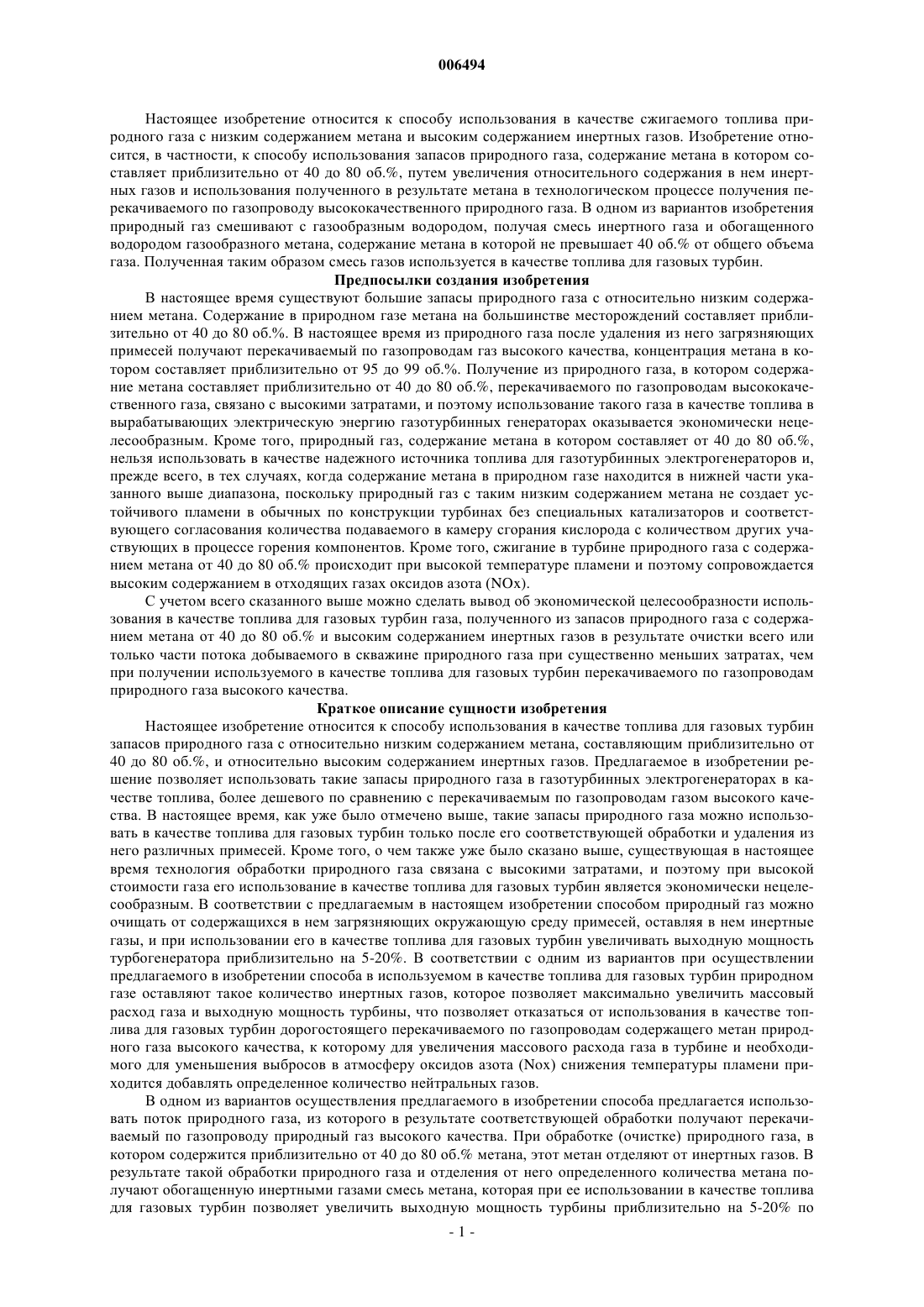 006494

Настоящее изобретение относится к способу использования в качестве сжигаемого топлива природного газа с низким содержанием метана и высоким содержанием инертных газов. Изобретение относится, в частности, к способу использования запасов природного газа, содержание метана в котором составляет приблизительно от 40 до 80 об.%, путем увеличения относительного содержания в нем инертных газов и использования полученного в результате метана в технологическом процессе получения перекачиваемого по газопроводу высококачественного природного газа. В одном из вариантов изобретения природный газ смешивают с газообразным водородом, получая смесь инертного газа и обогащенного водородом газообразного метана, содержание метана в которой не превышает 40 об.% от общего объема газа. Полученная таким образом смесь газов используется в качестве топлива для газовых турбин.

Предпосылки создания изобретения

В настоящее время существуют большие запасы природного газа с относительно низким содержанием метана. Содержание в природном газе метана на большинстве месторождений составляет приблизительно от 40 до 80 об.%. В настоящее время из природного газа после удаления из него загрязняющих примесей получают перекачиваемый по газопроводам газ высокого качества, концентрация метана в котором составляет приблизительно от 95 до 99 об.%. Получение из природного газа, в котором содержание метана составляет приблизительно от 40 до 80 об.%, перекачиваемого по газопроводам высококачественного газа, связано с высокими затратами, и поэтому использование такого газа в качестве топлива в вырабатывающих электрическую энергию газотурбинных генераторах оказывается экономически нецелесообразным. Кроме того, природный газ, содержание метана в котором составляет от 40 до 80 об.%, нельзя использовать в качестве надежного источника топлива для газотурбинных электрогенераторов и, прежде всего, в тех случаях, когда содержание метана в природном газе находится в нижней части указанного выше диапазона, поскольку природный газ с таким низким содержанием метана не создает устойчивого пламени в обычных по конструкции турбинах без специальных катализаторов и соответствующего согласования количества подаваемого в камеру сгорания кислорода с количеством других участвующих в процессе горения компонентов. Кроме того, сжигание в турбине природного газа с содержанием метана от 40 до 80 об.% происходит при высокой температуре пламени и поэтому сопровождается высоким содержанием в отходящих газах оксидов азота (NOx).

С учетом всего сказанного выше можно сделать вывод об экономической целесообразности использования в качестве топлива для газовых турбин газа, полученного из запасов природного газа с содержанием метана от 40 до 80 об.% и высоким содержанием инертных газов в результате очистки всего или только части потока добываемого в скважине природного газа при существенно меньших затратах, чем при получении используемого в качестве топлива для газовых турбин перекачиваемого по газопроводам природного газа высокого качества.

Краткое описание сущности изобретения

Настоящее изобретение относится к способу использования в качестве топлива для газовых турбин запасов природного газа с относительно низким содержанием метана, составляющим приблизительно от 40 до 80 об.%, и относительно высоким содержанием инертных газов. Предлагаемое в изобретении решение позволяет использовать такие запасы природного газа в газотурбинных электрогенераторах в качестве топлива, более дешевого по сравнению с перекачиваемым по газопроводам газом высокого качества. В настоящее время, как уже было отмечено выше, такие запасы природного газа можно использовать в качестве топлива для газовых турбин только после его соответствующей обработки и удаления из него различных примесей. Кроме того, о чем также уже было сказано выше, существующая в настоящее время технология обработки природного газа связана с высокими затратами, и поэтому при высокой стоимости газа его использование в качестве топлива для газовых турбин является экономически нецелесообразным. В соответствии с предлагаемым в настоящем изобретении способом природный газ можно очищать от содержащихся в нем загрязняющих окружающую среду примесей, оставляя в нем инертные газы, и при использовании его в качестве топлива для газовых турбин увеличивать выходную мощность турбогенератора приблизительно на 5-20%. В соответствии с одним из вариантов при осуществлении предлагаемого в изобретении способа в используемом в качестве топлива для газовых турбин природном газе оставляют такое количество инертных газов, которое позволяет максимально увеличить массовый расход газа и выходную мощность турбины, что позволяет отказаться от использования в качестве топлива для газовых турбин дорогостоящего перекачиваемого по газопроводам содержащего метан природного газа высокого качества, к которому для увеличения массового расхода газа в турбине и необходимого для уменьшения выбросов в атмосферу оксидов азота (Nox) снижения температуры пламени приходится добавлять определенное количество нейтральных газов.

В одном из вариантов осуществления предлагаемого в изобретении способа предлагается использовать поток природного газа, из которого в результате соответствующей обработки получают перекачиваемый по газопроводу природный газ высокого качества. При обработке (очистке) природного газа, в котором содержится приблизительно от 40 до 80 об.% метана, этот метан отделяют от инертных газов. В результате такой обработки природного газа и отделения от него определенного количества метана получают обогащенную инертными газами смесь метана, которая при ее использовании в качестве топлива для газовых турбин позволяет увеличить выходную мощность турбины приблизительно на 5-20% по

- 1 -